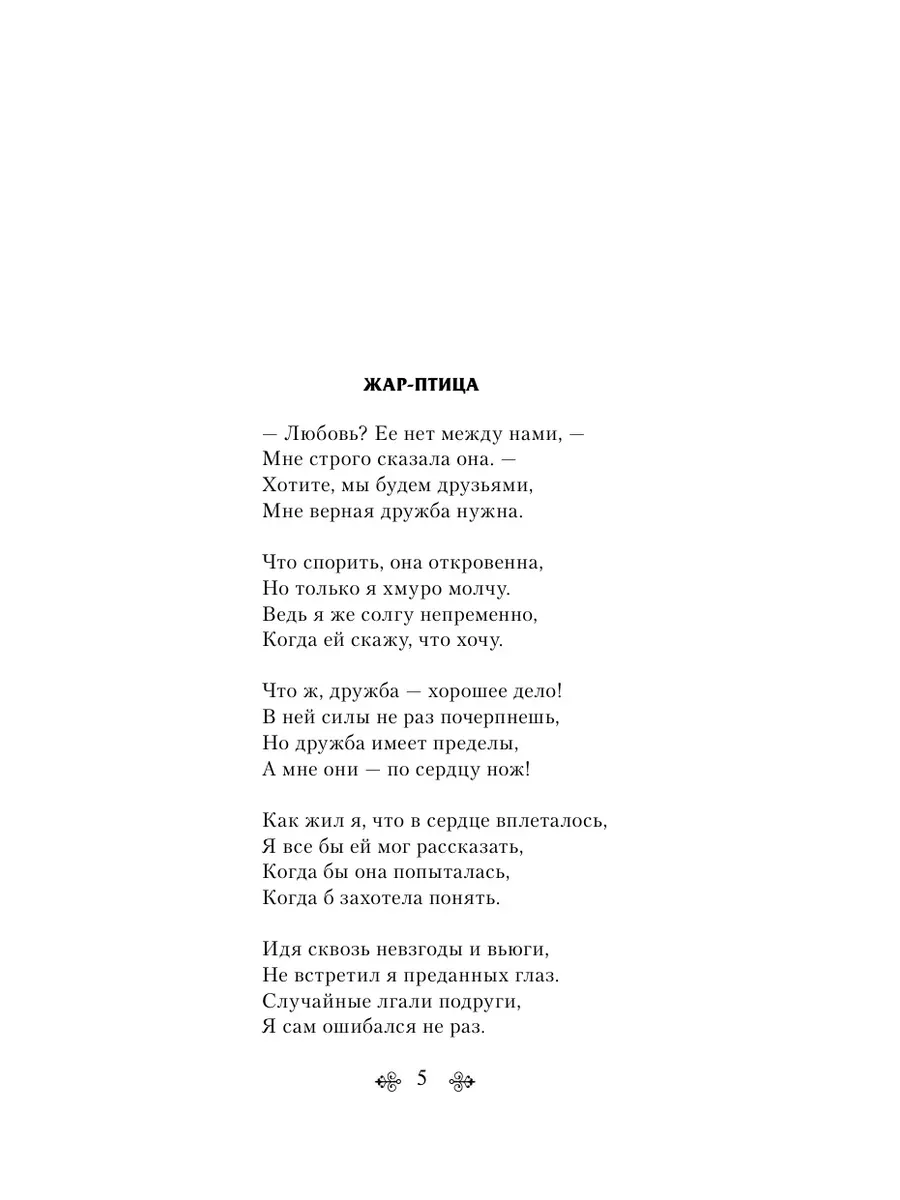 ЖАР-ПТИЦА

— Любовь? Ее нет между нами, —
Мне строго сказала она. —
Хотите, мы будем друзьями,
Мне верная дружба нужна.

Что спорить, она откровенна,
Но только я хмуро молчу.
Ведь я же солгу непременно,
Когда ей скажу, что хочу.

Что ж, дружба — хорошее дело!
В ней силы не раз почерпнешь,
Но дружба имеет пределы,
А мне они — по сердцу нож!

Как жил я, что в сердце вплеталось,
Я все бы ей мог рассказать,
Когда бы она попыталась,
Когда б захотела понять.

Идя сквозь невзгоды и вьюги,
Не встретил я преданных глаз.
Случайные лгали подруги,
Я сам ошибался не раз.

5